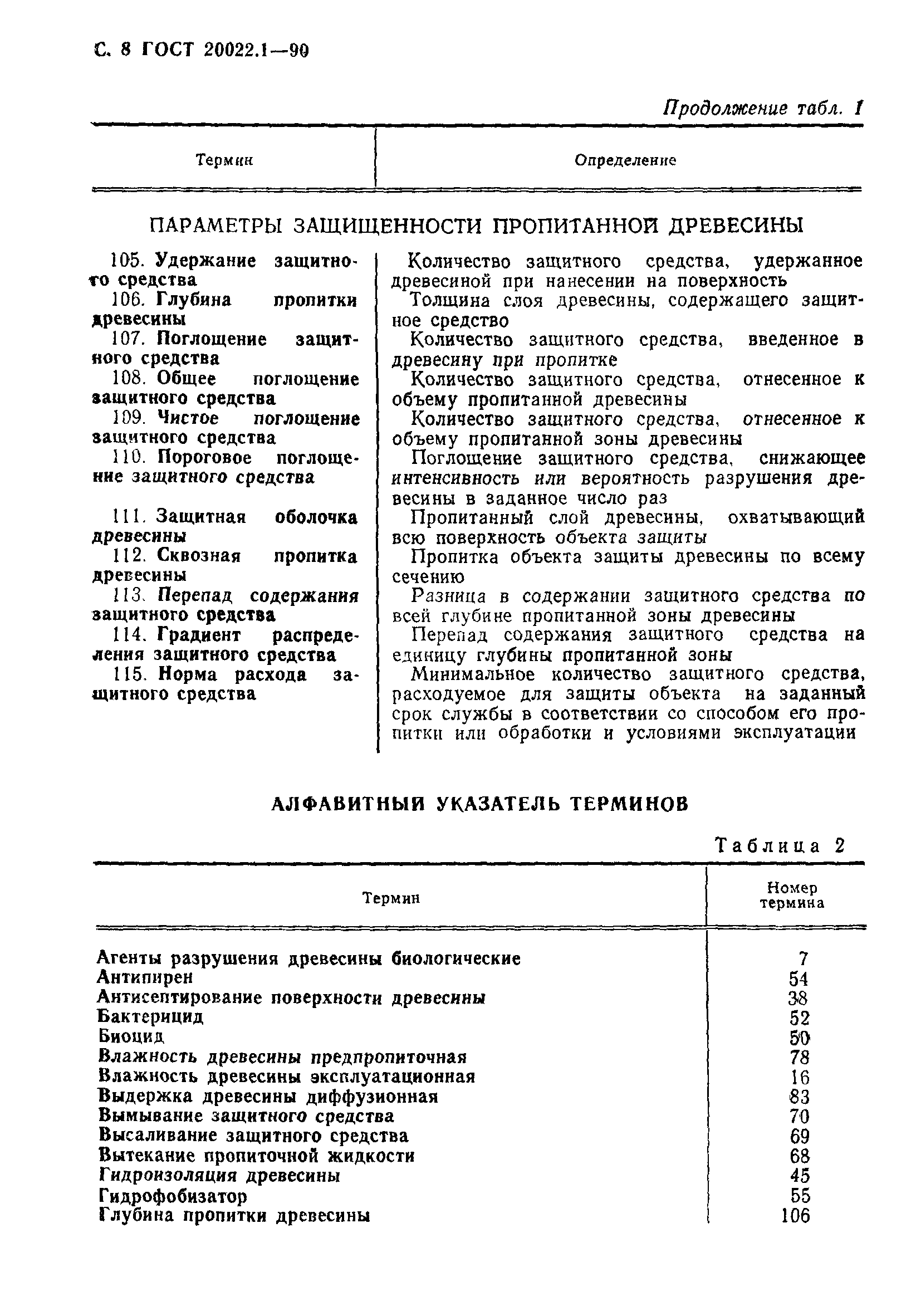 С. 8 ГОСТ 20022.1—90

Продолжение табл. 1

| Термин | Определение |
|---|---|
| ПАРАМЕТРЫ ЗАЩИЩЕННОСТИ ПРОПИТАННОЙ ДРЕВЕСИНЫ | |
| 105. Удержание защитного средства | Количество защитного средства, удержанное древесиной при нанесении на поверхность |
| 106. Глубина пропитки древесины | Толщина слоя древесины, содержащего защитное средство |
| 107. Поглощение защитного средства | Количество защитного средства, введенное в древесину при пропитке |
| 108. Общее поглощение защитного средства | Количество защитного средства, отнесенное к объему пропитанной древесины |
| 109. Чистое поглощение защитного средства | Количество защитного средства, отнесенное к объему пропитанной зоны древесины |
| 110. Пороговое поглощение защитного средства | Поглощение защитного средства, снижающее интенсивность или вероятность разрушения древесины в заданное число раз |
| 111. Защитная оболочка древесины | Пропитанный слой древесины, охватывающий всю поверхность объекта защиты |
| 112. Сквозная пропитка древесины | Пропитка объекта защиты древесины по всему сечению |
| 113. Перепад содержания защитного средства | Разница в содержании защитного средства по всей глубине пропитанной зоны древесины |
| 114. Градиент распределения защитного средства | Перепад содержания защитного средства на единицу глубины пропитанной зоны |
| 115. Норма расхода защитного средства | Минимальное количество защитного средства, расходуемое для защиты объекта на заданный срок службы в соответствии со способом его пропитки или обработки и условиями эксплуатации |

АЛФАВИТНЫЙ УКАЗАТЕЛЬ ТЕРМИНОВ

Таблица 2

| Термин | Номер термина |
|---|---|
| Агенты разрушения древесины биологические | 7 |
| Антипирен | 54 |
| Антисептирование поверхности древесины | 38 |
| Бактерицид | 52 |
| Биоцид | 50 |
| Влажность древесины предпропиточная | 78 |
| Влажность древесины эксплуатационная | 16 |
| Выдержка древесины диффузионная | 83 |
| Вымывание защитного средства | 70 |
| Высаливание защитного средства | 69 |
| Вытекание пропиточной жидкости | 68 |
| Гидроизоляция древесины | 45 |
| Гидрофобизатор | 55 |
| Глубина пропитки древесины | 106 |